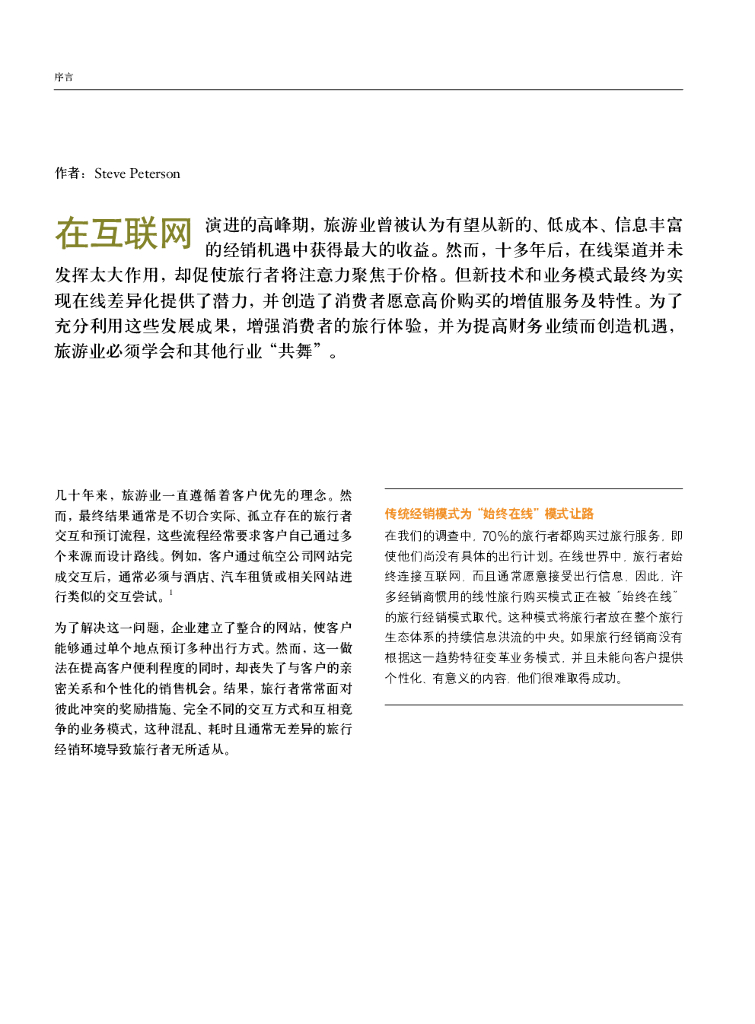 序言

作者：Steve Peterson

在互联网演进的高峰期，旅游业曾被认为有望从新的、低成本、信息丰富的经销机遇中获得最大的收益。然而，十多年后，在线渠道并未发挥太大作用，却促使旅行者将注意力聚焦于价格。但新技术和业务模式最终为实现在线差异化提供了潜力，并创造了消费者愿意高价购买的增值服务及特性。为了充分利用这些发展成果，增强消费者的旅行体验，并为提高财务业绩而创造机遇，旅游业必须学会和其他行业“共舞”。

几十年来，旅游业一直遵循着客户优先的理念。然而，最终结果通常是不切合实际、孤立存在的旅行者交互和预订流程，这些流程经常要求客户自己通过多个来源而设计路线。例如，客户通过航空公司网站完成交互后，通常必须与酒店、汽车租赁或相关网站进行类似的交互尝试。$^1$

为了解决这一问题，企业建立了整合的网站，使客户能够通过单个地点预订多种出行方式。然而，这一做法在提高客户便利程度的同时，却丧失了与客户的亲密关系和个性化的销售机会。结果，旅行者常常面对彼此冲突的奖励措施、完全不同的交互方式和互相竞争的业务模式，这种混乱、耗时且通常无差异的旅行经销环境导致旅行者无所适从。

传统经销模式为“始终在线”模式让路

在我们的调查中，70%的旅行者都购买过旅行服务，即使他们尚没有具体的出行计划。在线世界中，旅行者始终连接互联网，而且通常愿意接受出行信息。因此，许多经销商惯用的线性旅行购买模式正在被“始终在线”的旅行经销模式取代。这种模式将旅行者放在整个旅行生态体系的持续信息洪流的中央。如果旅行经销商没有根据这一趋势特征变革业务模式，并且未能向客户提供个性化、有意义的内容，他们很难取得成功。